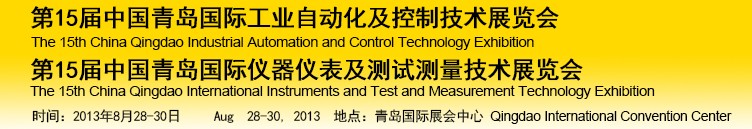 第15届中国青岛国际工业自动化及控制技术展览会
The 15th China Qingdao Industrial Automation and Control Technology Exhibition
第15届中国青岛国际仪器仪表及测试测量技术展览会
The 15th China Qingdao International Instruments and Test and Measurement Technology Exhibition
时间：2013年8月28-30日 Aug 28-30, 2013 地点：青岛国际展会中心 Qingdao International Convention Center